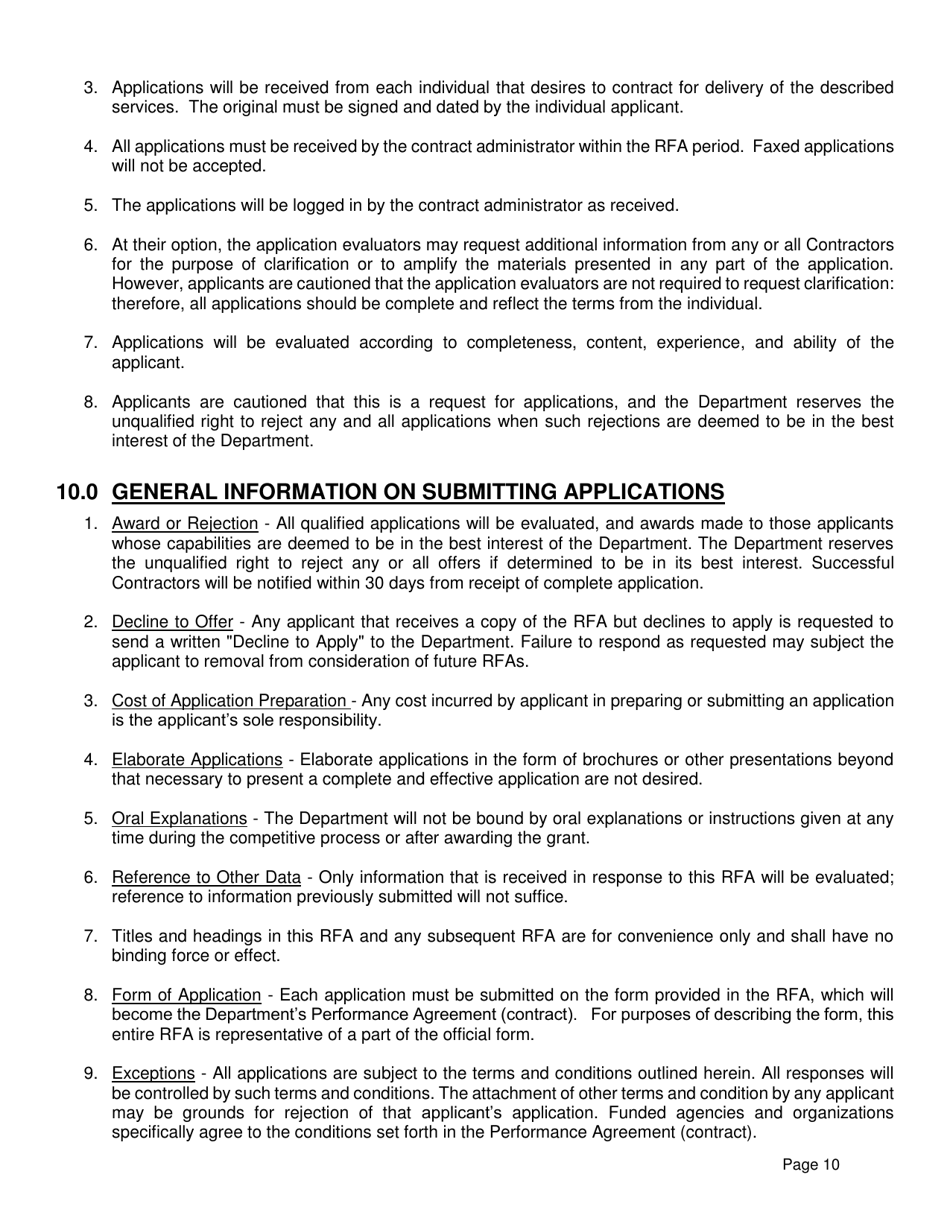 3. Applications will be received from each individual that desires to contract for delivery of the described services. The original must be signed and dated by the individual applicant.

4. All applications must be received by the contract administrator within the RFA period. Faxed applications will not be accepted.

5. The applications will be logged in by the contract administrator as received.

6. At their option, the application evaluators may request additional information from any or all Contractors for the purpose of clarification or to amplify the materials presented in any part of the application. However, applicants are cautioned that the application evaluators are not required to request clarification: therefore, all applications should be complete and reflect the terms from the individual.

7. Applications will be evaluated according to completeness, content, experience, and ability of the applicant.

8. Applicants are cautioned that this is a request for applications, and the Department reserves the unqualified right to reject any and all applications when such rejections are deemed to be in the best interest of the Department.

10.0 GENERAL INFORMATION ON SUBMITTING APPLICATIONS

1. Award or Rejection - All qualified applications will be evaluated, and awards made to those applicants whose capabilities are deemed to be in the best interest of the Department. The Department reserves the unqualified right to reject any or all offers if determined to be in its best interest. Successful Contractors will be notified within 30 days from receipt of complete application.

2. Decline to Offer - Any applicant that receives a copy of the RFA but declines to apply is requested to send a written "Decline to Apply" to the Department. Failure to respond as requested may subject the applicant to removal from consideration of future RFAs.

3. Cost of Application Preparation - Any cost incurred by applicant in preparing or submitting an application is the applicant's sole responsibility.

4. Elaborate Applications - Elaborate applications in the form of brochures or other presentations beyond that necessary to present a complete and effective application are not desired.

5. Oral Explanations - The Department will not be bound by oral explanations or instructions given at any time during the competitive process or after awarding the grant.

6. Reference to Other Data - Only information that is received in response to this RFA will be evaluated; reference to information previously submitted will not suffice.

7. Titles and headings in this RFA and any subsequent RFA are for convenience only and shall have no binding force or effect.

8. Form of Application - Each application must be submitted on the form provided in the RFA, which will become the Department's Performance Agreement (contract). For purposes of describing the form, this entire RFA is representative of a part of the official form.

9. Exceptions - All applications are subject to the terms and conditions outlined herein. All responses will be controlled by such terms and conditions. The attachment of other terms and condition by any applicant may be grounds for rejection of that applicant's application. Funded agencies and organizations specifically agree to the conditions set forth in the Performance Agreement (contract).

Page 10